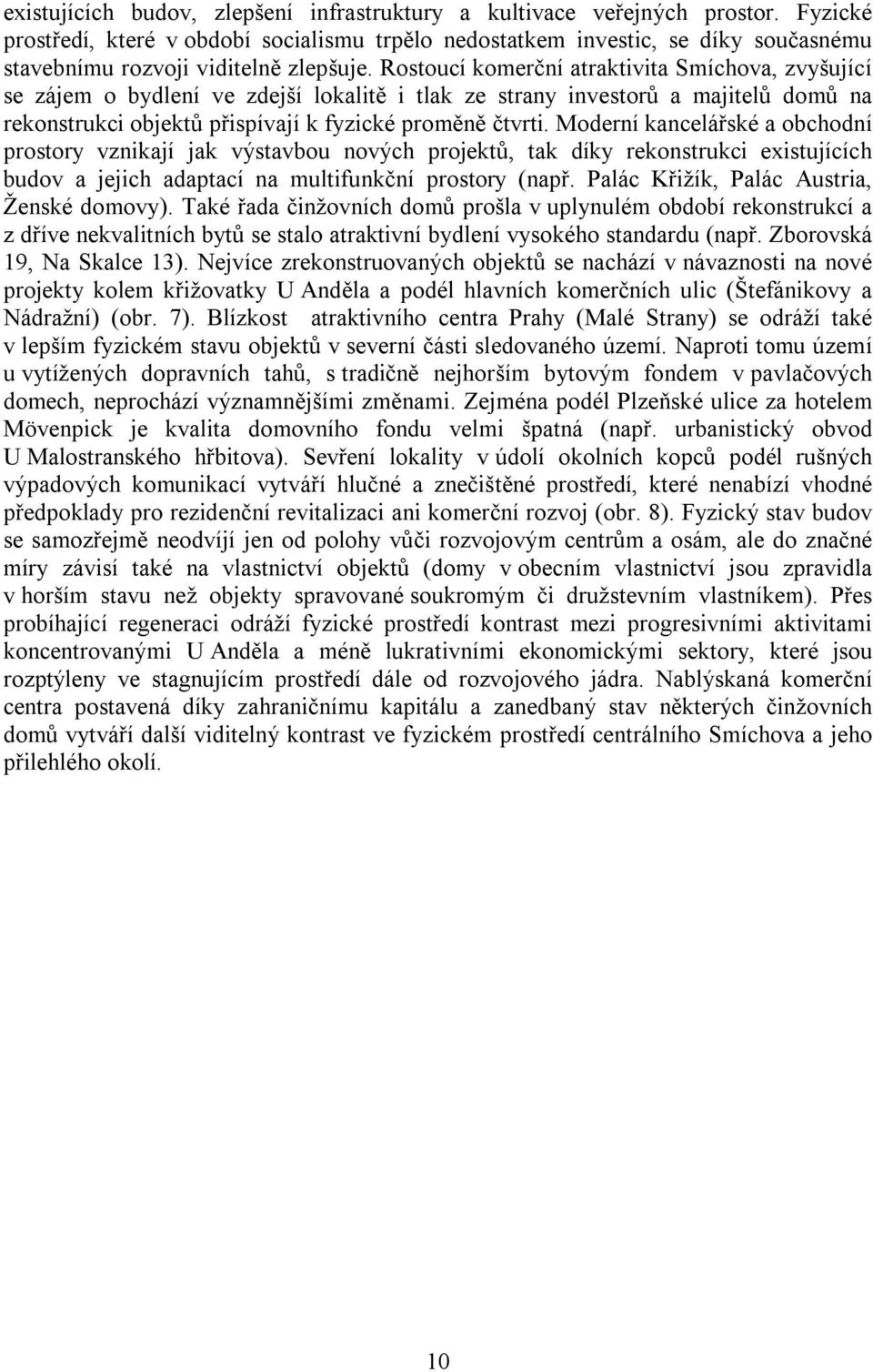 existujících budov, zlepšení infrastruktury a kultivace veřejných prostor. Fyzické prostředí, které v období socialismu trpělo nedostatkem investic, se díky současnému stavebnímu rozvoji viditelně zlepšuje. Rostoucí komerční atraktivita Smíchova, zvyšující se zájem o bydlení ve zdejší lokalitě i tlak ze strany investorů a majitelů domů na rekonstrukci objektů přispívají k fyzické proměně čtvrti. Moderní kancelářské a obchodní prostory vznikají jak výstavbou nových projektů, tak díky rekonstrukci existujících budov a jejich adaptací na multifunkční prostory (např. Palác Křižík, Palác Austria, Ženské domovy). Také řada činžovních domů prošla v uplynulém období rekonstrukcí a z dříve nekvalitních bytů se stalo atraktivní bydlení vysokého standardu (např. Zborovská 19, Na Skalce 13). Nejvíce zrekonstruovaných objektů se nachází v návaznosti na nové projekty kolem křižovatky U Anděla a podél hlavních komerčních ulic (Štefánikovy a Nádražní) (obr. 7). Blízkost atraktivního centra Prahy (Malé Strany) se odráží také v lepším fyzickém stavu objektů v severní části sledovaného území. Naproti tomu území u vytížených dopravních tahů, s tradičně nejhorším bytovým fondem v pavlačových domech, neprochází významnějšími změnami. Zejména podél Plzeňské ulice za hotelem Mövenpick je kvalita domovního fondu velmi špatná (např. urbanistický obvod U Malostranského hřbitova). Sevření lokality v údolí okolních kopců podél rušných výpadových komunikací vytváří hlučné a znečištěné prostředí, které nenabízí vhodné předpoklady pro rezidenční revitalizaci ani komerční rozvoj (obr. 8). Fyzický stav budov se samozřejmě neodvíjí jen od polohy vůči rozvojovým centrům a osám, ale do značné míry závisí také na vlastnictví objektů (domy v obecním vlastnictví jsou zpravidla v horším stavu než objekty spravované soukromým či družstevním vlastníkem). Přes probíhající regeneraci odráží fyzické prostředí kontrast mezi progresivními aktivitami koncentrovanými U Anděla a méně lukrativními ekonomickými sektory, které jsou rozptýleny ve stagnujícím prostředí dále od rozvojového jádra. Nablýskaná komerční centra postavená díky zahraničnímu kapitálu a zanedbaný stav některých činžovních domů vytváří další viditelný kontrast ve fyzickém prostředí centrálního Smíchova a jeho přilehlého okolí.

10